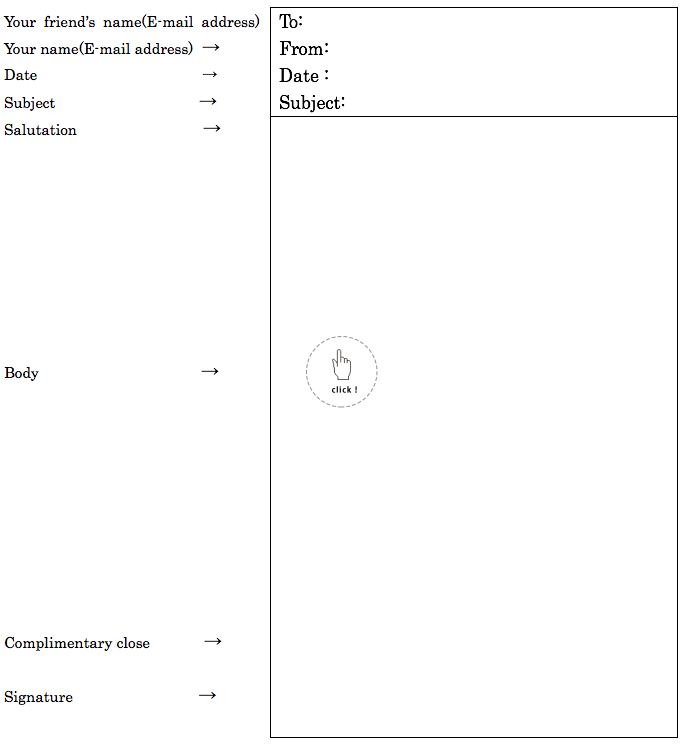 Your friend's name(E-mail address)
Your name(E-mail address) →
Date →
Subject →
Salutation →

Body →

Complimentary close →

Signature →

To:
From:
Date :
Subject:

click !